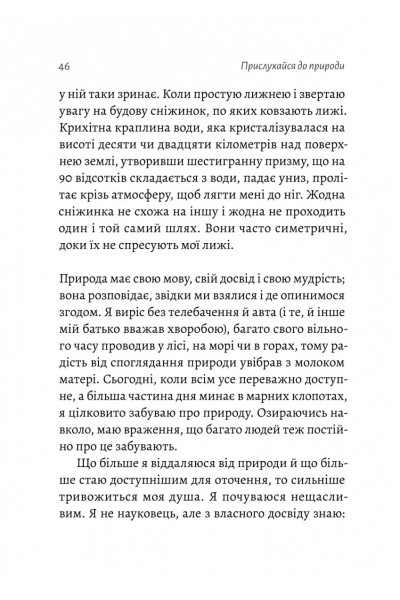 46 Прислухайся до природи

у ній таки зринає. Коли простую лижнею і звертаю увагу на будову сніжинок, по яких ковзають лижі. Крихітна краплина води, яка кристалізувалася на висоті десяти чи двадцяти кілометрів над поверхнею землі, утворивши шестигранну призму, що на 90 відсотків складається з води, падає униз, пролітає крізь атмосферу, щоб лягти мені до ніг. Жодна сніжинка не схожа на іншу і жодна не проходить один і той самий шлях. Вони часто симетричні, доки їх не спресують мої лижі.

Природа має свою мову, свій досвід і свою мудрість; вона розповідає, звідки ми взялися і де опинимося згодом. Я виріс без телебачення й авта (і те, й інше мій батько вважав хворобою), багато свого вільного часу проводив у лісі, на морі чи в горах, тому радість від споглядання природи увібрав з молоком матері. Сьогодні, коли всім усе переважно доступне, а більша частина дня минає в марних клопотах, я цілковито забуваю про природу. Озираючись навколо, маю враження, що багато людей теж постійно про це забувають.

Що більше я віддаляюся від природи й що більше стаю доступнішим для оточення, то сильніше тривожиться моя душа. Я почуваюся нещасливим. Я не науковець, але з власного досвіду знаю: